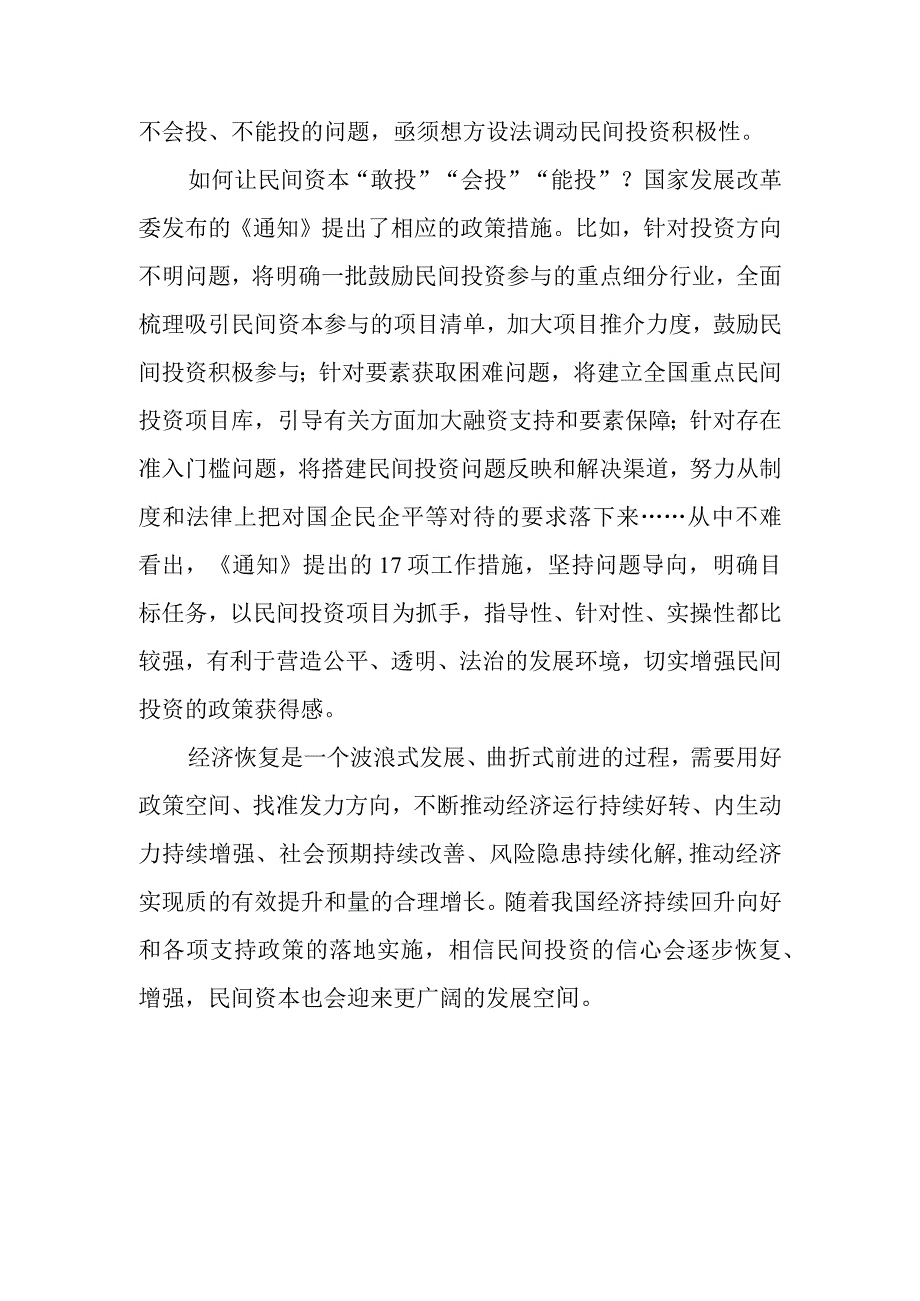 不会投、不能投的问题，亟须想方设法调动民间投资积极性。

如何让民间资本“敢投”“会投”“能投”？国家发展改革委发布的《通知》提出了相应的政策措施。比如，针对投资方向不明问题，将明确一批鼓励民间投资参与的重点细分行业，全面梳理吸引民间资本参与的项目清单，加大项目推介力度，鼓励民间投资积极参与；针对要素获取困难问题，将建立全国重点民间投资项目库，引导有关方面加大融资支持和要素保障；针对存在准入门槛问题，将搭建民间投资问题反映和解决渠道，努力从制度和法律上把对国企民企平等对待的要求落下来……从中不难看出，《通知》提出的17项工作措施，坚持问题导向，明确目标任务，以民间投资项目为抓手，指导性、针对性、实操性都比较强，有利于营造公平、透明、法治的发展环境，切实增强民间投资的政策获得感。

经济恢复是一个波浪式发展、曲折式前进的过程，需要用好政策空间、找准发力方向，不断推动经济运行持续好转、内生动力持续增强、社会预期持续改善、风险隐患持续化解,推动经济实现质的有效提升和量的合理增长。随着我国经济持续回升向好和各项支持政策的落地实施，相信民间投资的信心会逐步恢复、增强，民间资本也会迎来更广阔的发展空间。